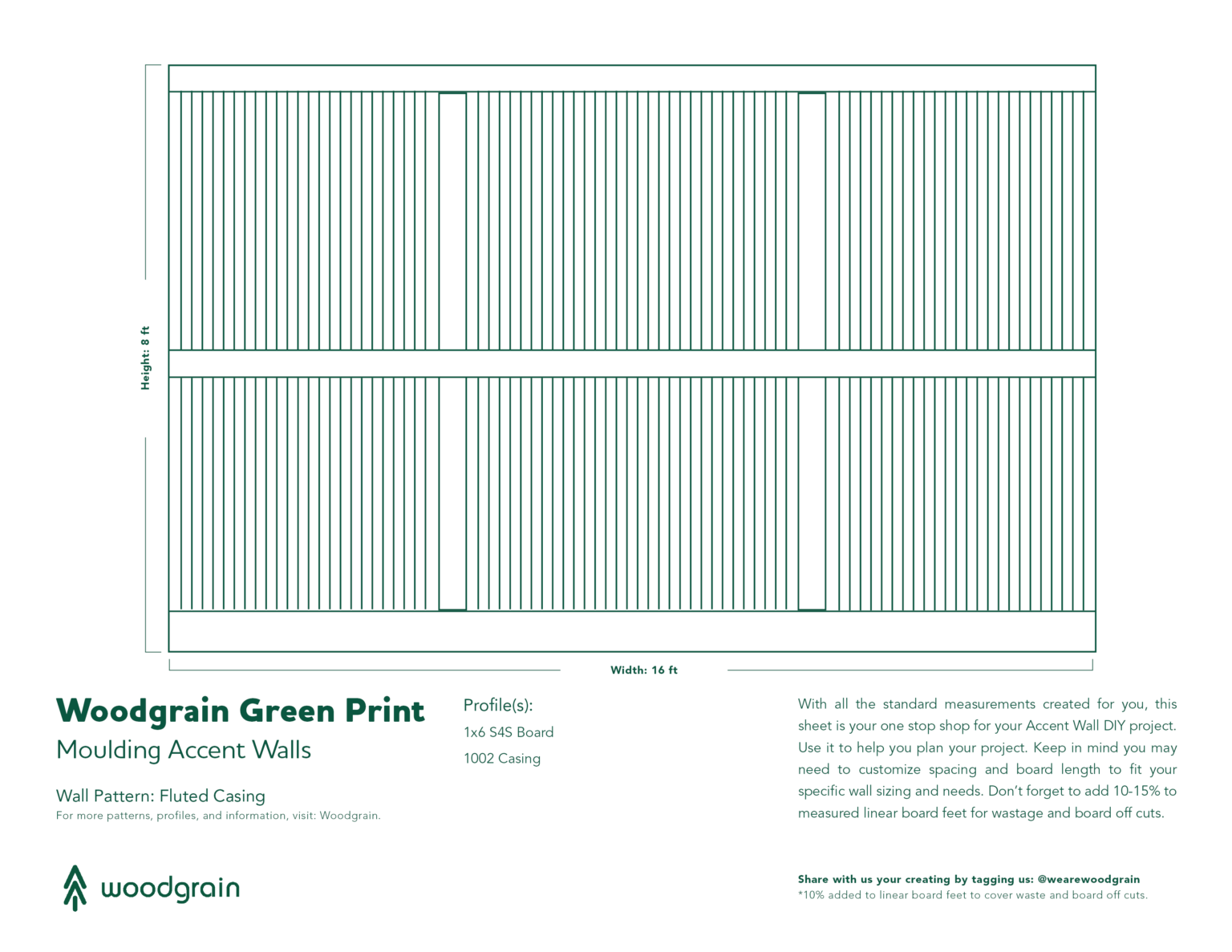 Height: 8 ft

Width: 16 ft

Woodgrain Green Print
Moulding Accent Walls

Wall Pattern: Fluted Casing
For more patterns, profiles, and information, visit: Woodgrain.

Profile(s):
1x6 S4S Board
1002 Casing

With all the standard measurements created for you, this sheet is your one stop shop for your Accent Wall DIY project. Use it to help you plan your project. Keep in mind you may need to customize spacing and board length to fit your specific wall sizing and needs. Don't forget to add 10-15% to measured linear board feet for wastage and board off cuts.

woodgrain

Share with us your creating by tagging us: @wearewoodgrain
*10% added to linear board feet to cover waste and board off cuts.